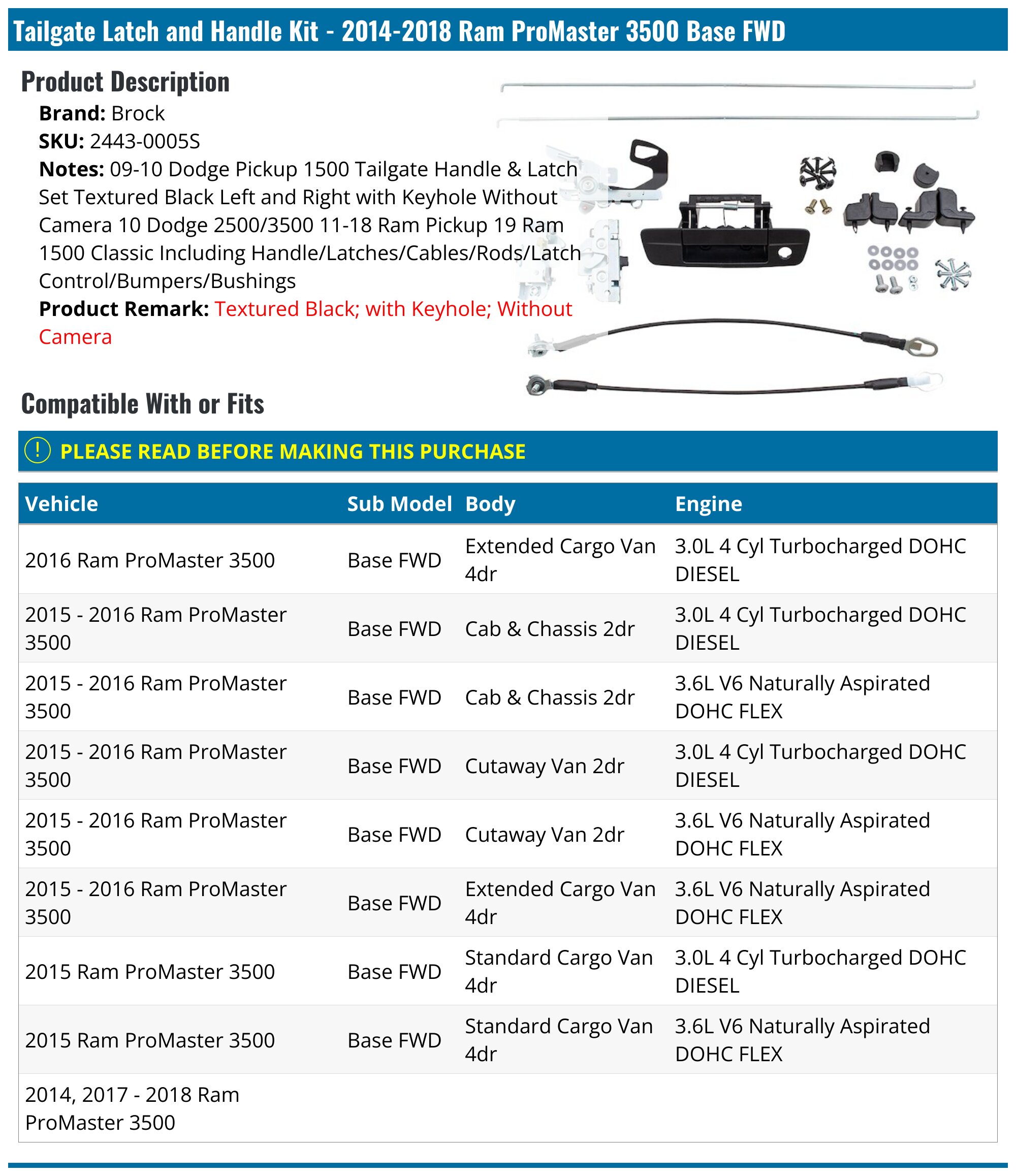 Tailgate Latch and Handle Kit - 2014-2018 Ram ProMaster 3500 Base FWD

Product Description

Brand: Brock
SKU: 2443-0005S
Notes: 09-10 Dodge Pickup 1500 Tailgate Handle & Latch Set Textured Black Left and Right with Keyhole Without Camera 10 Dodge 2500/3500 11-18 Ram Pickup 19 Ram 1500 Classic Including Handle/Latches/Cables/Rods/Latch Control/Bumpers/Bushings
Product Remark: Textured Black; with Keyhole; Without Camera

Compatible With or Fits

! PLEASE READ BEFORE MAKING THIS PURCHASE

| Vehicle | Sub Model | Body | Engine |
|---|---|---|---|
| 2016 Ram ProMaster 3500 | Base FWD | Extended Cargo Van 4dr | 3.0L 4 Cyl Turbocharged DOHC DIESEL |
| 2015 - 2016 Ram ProMaster 3500 | Base FWD | Cab & Chassis 2dr | 3.0L 4 Cyl Turbocharged DOHC DIESEL |
| 2015 - 2016 Ram ProMaster 3500 | Base FWD | Cab & Chassis 2dr | 3.6L V6 Naturally Aspirated DOHC FLEX |
| 2015 - 2016 Ram ProMaster 3500 | Base FWD | Cutaway Van 2dr | 3.0L 4 Cyl Turbocharged DOHC DIESEL |
| 2015 - 2016 Ram ProMaster 3500 | Base FWD | Cutaway Van 2dr | 3.6L V6 Naturally Aspirated DOHC FLEX |
| 2015 - 2016 Ram ProMaster 3500 | Base FWD | Extended Cargo Van 4dr | 3.6L V6 Naturally Aspirated DOHC FLEX |
| 2015 Ram ProMaster 3500 | Base FWD | Standard Cargo Van 4dr | 3.0L 4 Cyl Turbocharged DOHC DIESEL |
| 2015 Ram ProMaster 3500 | Base FWD | Standard Cargo Van 4dr | 3.6L V6 Naturally Aspirated DOHC FLEX |
| 2014, 2017 - 2018 Ram ProMaster 3500 | | | |